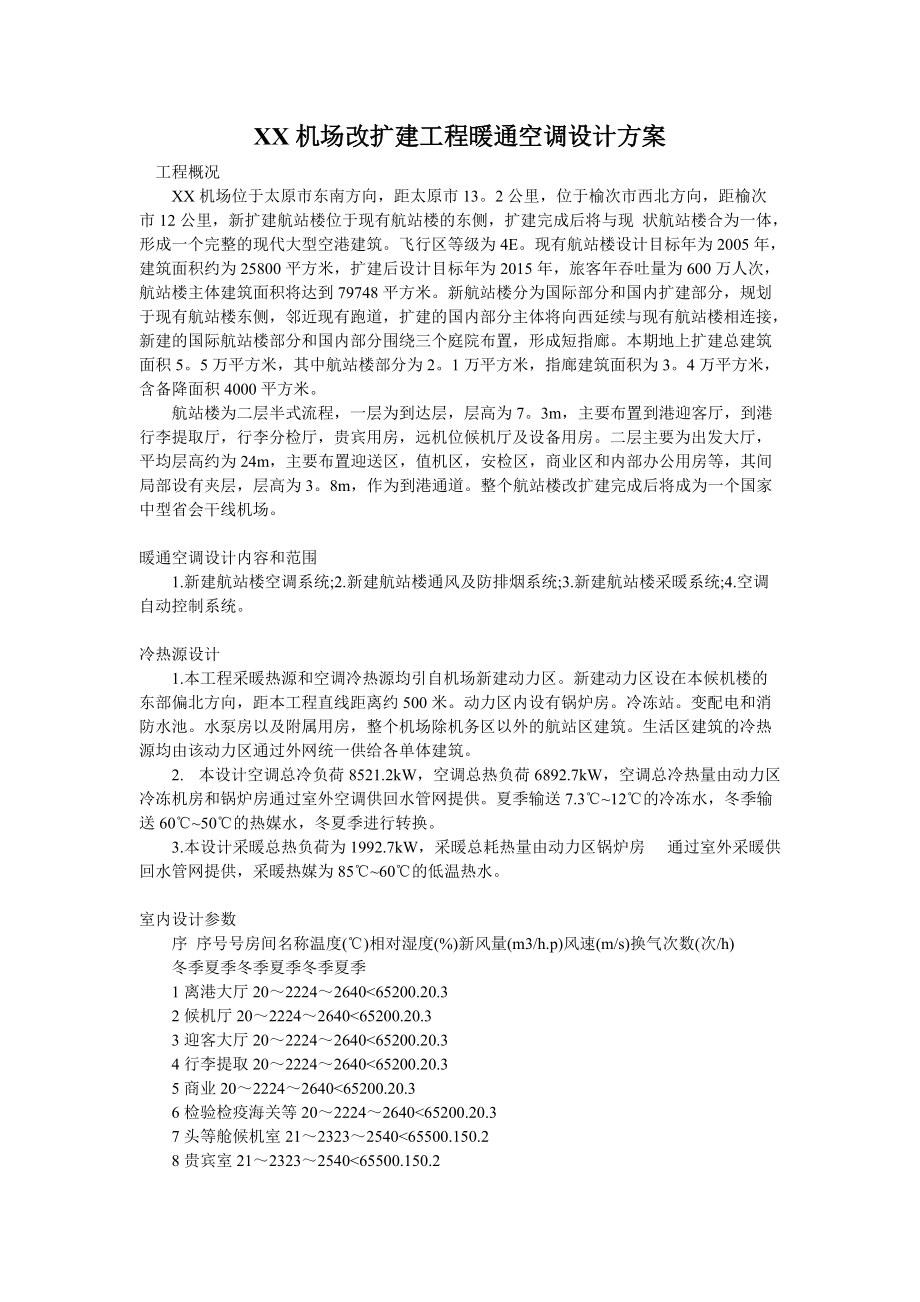 XX 机场改扩建工程暖通空调设计方案

工程概况

XX 机场位于太原市东南方向，距太原市 13。2 公里，位于榆次市西北方向，距榆次市 12 公里，新扩建航站楼位于现有航站楼的东侧，扩建完成后将与现 状航站楼合为一体，形成一个完整的现代大型空港建筑。飞行区等级为 4E。现有航站楼设计目标年为 2005 年，建筑面积约为 25800 平方米，扩建后设计目标年为 2015 年，旅客年吞吐量为 600 万人次，航站楼主体建筑面积将达到 79748 平方米。新航站楼分为国际部分和国内扩建部分，规划于现有航站楼东侧，邻近现有跑道，扩建的国内部分主体将向西延续与现有航站楼相连接，新建的国际航站楼部分和国内部分围绕三个庭院布置，形成短指廊。本期地上扩建总建筑面积 5。5 万平方米，其中航站楼部分为 2。1 万平方米，指廊建筑面积为 3。4 万平方米，含备降面积 4000 平方米。

航站楼为二层半式流程，一层为到达层，层高为 7。3m，主要布置到港迎客厅，到港行李提取厅，行李分检厅，贵宾用房，远机位候机厅及设备用房。二层主要为出发大厅，平均层高约为 24m，主要布置迎送区，值机区，安检区，商业区和内部办公用房等，其间局部设有夹层，层高为 3。8m，作为到港通道。整个航站楼改扩建完成后将成为一个国家中型省会干线机场。

暖通空调设计内容和范围

1.新建航站楼空调系统;2.新建航站楼通风及防排烟系统;3.新建航站楼采暖系统;4.空调自动控制系统。

冷热源设计

1.本工程采暖热源和空调冷热源均引自机场新建动力区。新建动力区设在本候机楼的东部偏北方向，距本工程直线距离约 500 米。动力区内设有锅炉房。冷冻站。变配电和消防水池。水泵房以及附属用房，整个机场除机务区以外的航站区建筑。生活区建筑的冷热源均由该动力区通过外网统一供给各单体建筑。

2. 本设计空调总冷负荷 8521.2kW，空调总热负荷 6892.7kW，空调总冷热量由动力区冷冻机房和锅炉房通过室外空调供回水管网提供。夏季输送 7.3℃~12℃的冷冻水，冬季输送 60℃~50℃的热媒水，冬夏季进行转换。

3.本设计采暖总热负荷为 1992.7kW，采暖总耗热量由动力区锅炉房 通过室外采暖供回水管网提供，采暖热媒为 85℃~60℃的低温热水。

室内设计参数

序 序号号房间名称温度(℃)相对湿度(%)新风量(m3/h.p)风速(m/s)换气次数(次/h)

冬季夏季冬季夏季冬季夏季

1 离港大厅 20～2224～2640<65200.20.3

2 候机厅 20～2224～2640<65200.20.3

3 迎客大厅 20～2224～2640<65200.20.3

4 行李提取 20～2224～2640<65200.20.3

5 商业 20～2224～2640<65200.20.3

6 检验检疫海关等 20～2224～2640<65200.20.3

7 头等舱候机室 21～2323～2540<65500.150.2

8 贵宾室 21～2323～2540<65500.150.2